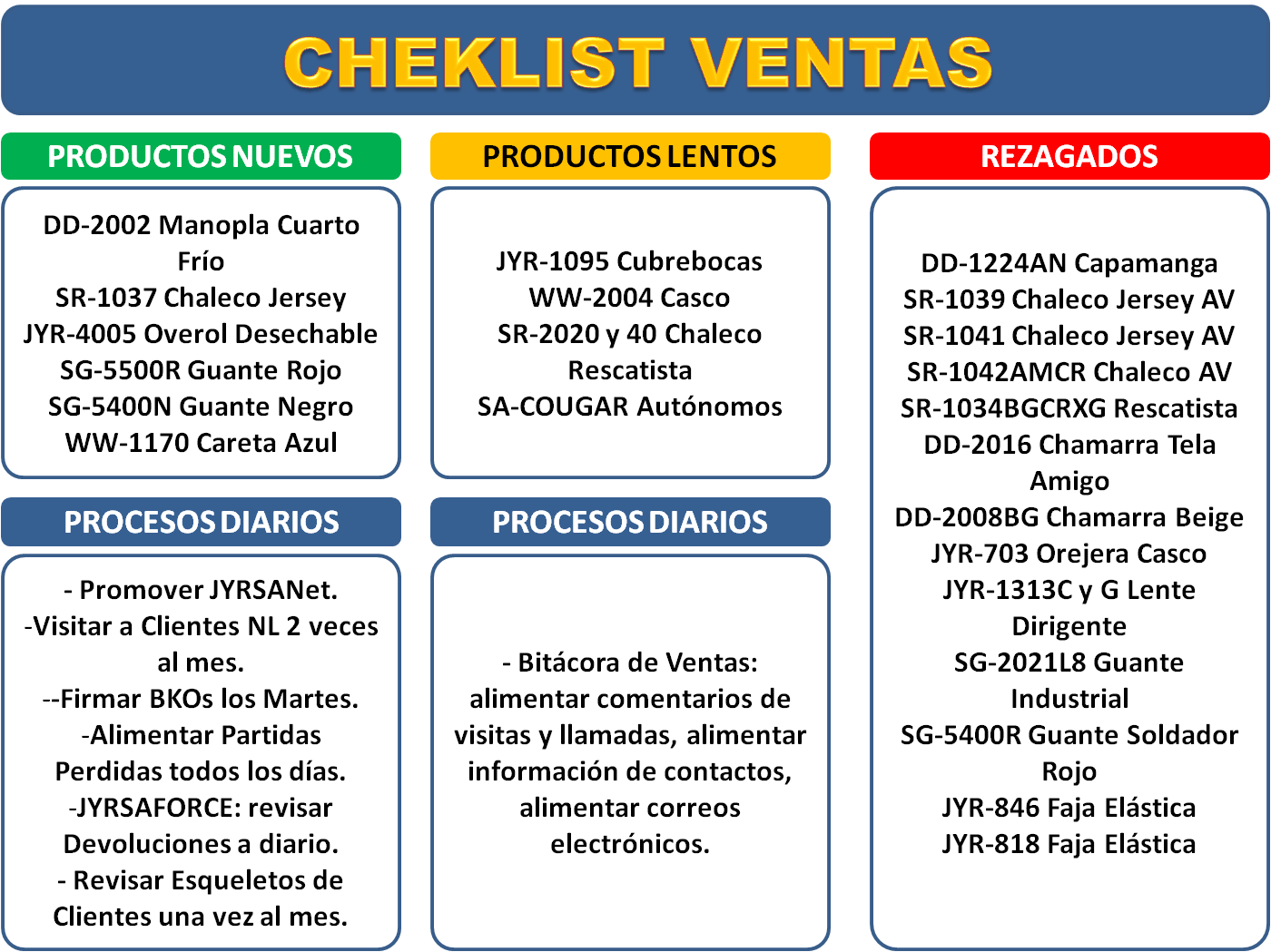 CHEKLIST VENTAS

PRODUCTOS NUEVOS

DD-2002 Manopla Cuarto Frío
SR-1037 Chaleco Jersey
JYR-4005 Overol Desechable
SG-5500R Guante Rojo
SG-5400N Guante Negro
WW-1170 Careta Azul

PROCESOS DIARIOS

- Promover JYRSANet.
-Visitar a Clientes NL 2 veces al mes.
--Firmar BKOs los Martes.
-Alimentar Partidas Perdidas todos los días.
-JYRSAFORCE: revisar Devoluciones a diario.
- Revisar Esqueletos de Clientes una vez al mes.

PRODUCTOS LENTOS

JYR-1095 Cubrebocas
WW-2004 Casco
SR-2020 y 40 Chaleco Rescatista
SA-COUGAR Autónomos

PROCESOS DIARIOS

- Bitácora de Ventas: alimentar comentarios de visitas y llamadas, alimentar información de contactos, alimentar correos electrónicos.

REZAGADOS

DD-1224AN Capamanga
SR-1039 Chaleco Jersey AV
SR-1041 Chaleco Jersey AV
SR-1042AMCR Chaleco AV
SR-1034BGCRXG Rescatista
DD-2016 Chamarra Tela Amigo
DD-2008BG Chamarra Beige
JYR-703 Orejera Casco
JYR-1313C y G Lente Dirigente
SG-2021L8 Guante Industrial
SG-5400R Guante Soldador Rojo
JYR-846 Faja Elástica
JYR-818 Faja Elástica